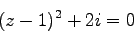 $(z-1)^2+2i=0$